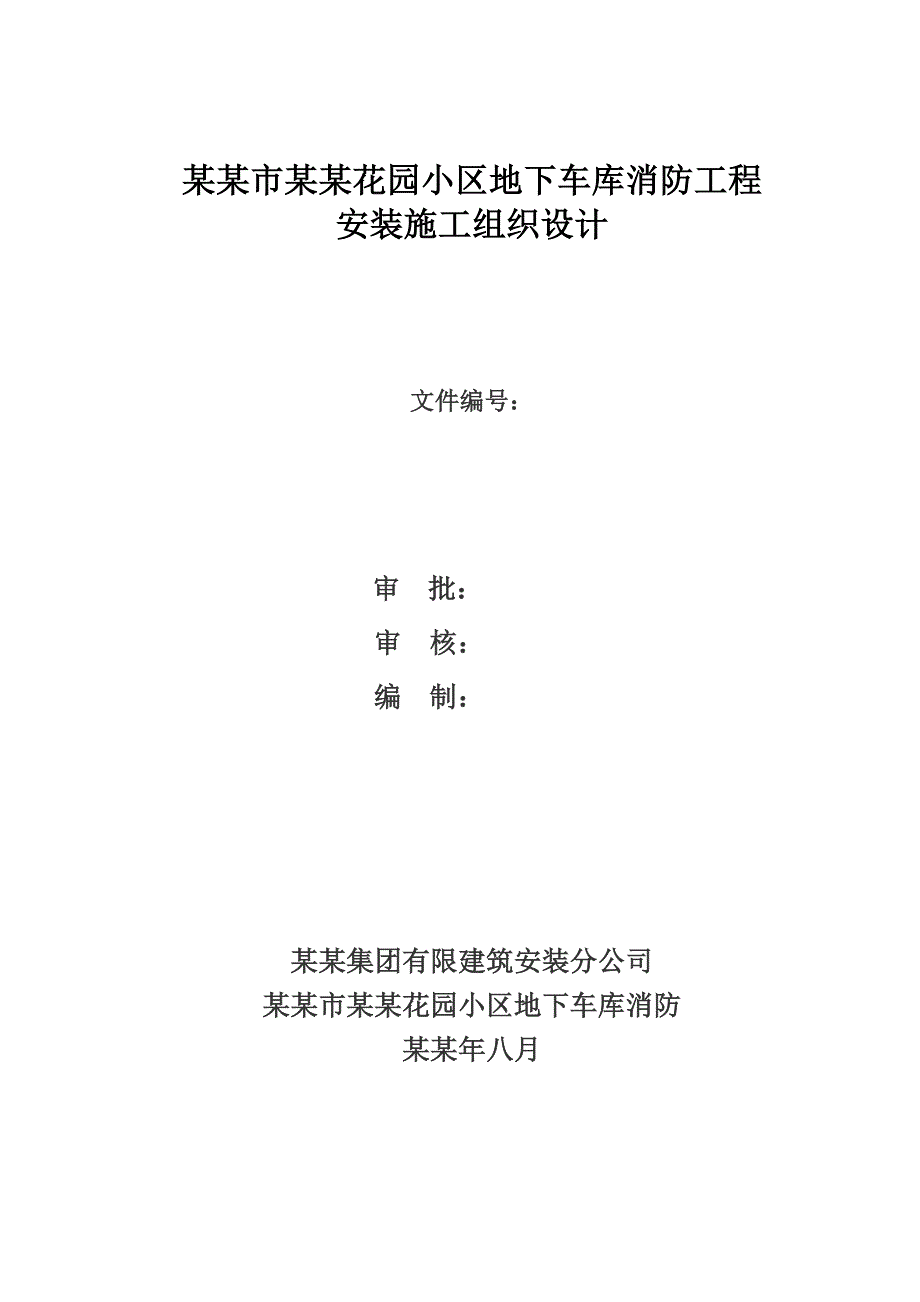 某某市某某花园小区地下车库消防工程
安装施工组织设计

文件编号：

审　批：

审　核：

编　制：

某某集团有限建筑安装分公司
某某市某某花园小区地下车库消防
某某年八月